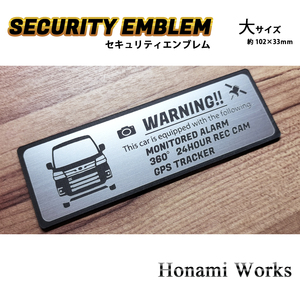 SECURITY EMBLEM
セキュリティエンブレム

大サイズ
約 102×33mm

WARNING!!
This car is equipped with the following
MONITORED ALARM
360° 24HOUR REC CAM
GPS TRACKER

Honami Works